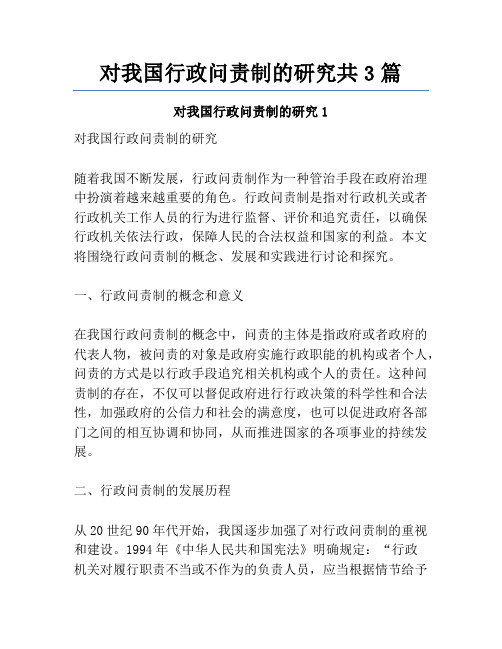 对我国行政问责制的研究共 3 篇

对我国行政问责制的研究 1

对我国行政问责制的研究

随着我国不断发展，行政问责制作为一种管治手段在政府治理中扮演着越来越重要的角色。行政问责制是指对行政机关或者行政机关工作人员的行为进行监督、评价和追究责任，以确保行政机关依法行政，保障人民的合法权益和国家的利益。本文将围绕行政问责制的概念、发展和实践进行讨论和探究。

一、行政问责制的概念和意义

在我国行政问责制的概念中，问责的主体是指政府或者政府的代表人物，被问责的对象是政府实施行政职能的机构或者个人，问责的方式是以行政手段追究相关机构或个人的责任。这种问责制的存在，不仅可以督促政府进行行政决策的科学性和合法性，加强政府的公信力和社会的满意度，也可以促进政府各部门之间的相互协调和协同，从而推进国家的各项事业的持续发展。

二、行政问责制的发展历程

从 20 世纪 90 年代开始，我国逐步加强了对行政问责制的重视和建设。1994 年《中华人民共和国宪法》明确规定：“行政机关对履行职责不当或不作为的负责人员，应当根据情节给予